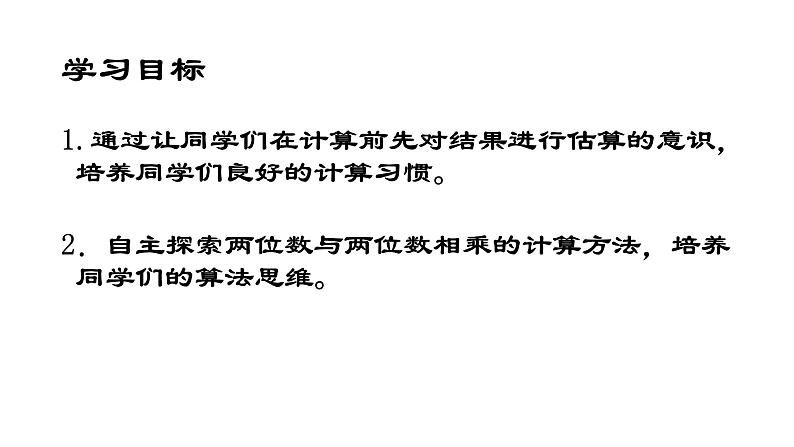 学习目标

1. 通过让同学们在计算前先对结果进行估算的意识，培养同学们良好的计算习惯。

2. 自主探索两位数与两位数相乘的计算方法，培养同学们的算法思维。